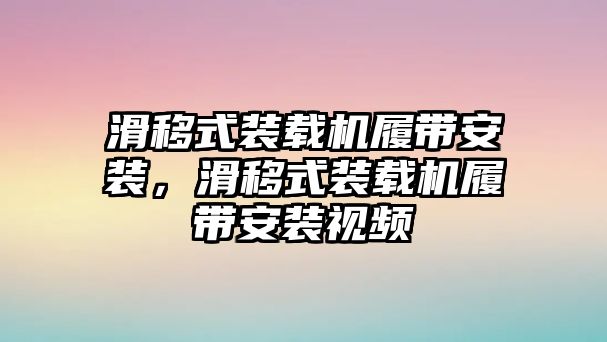 滑移式装载机履带安装，滑移式装载机履带安装视频